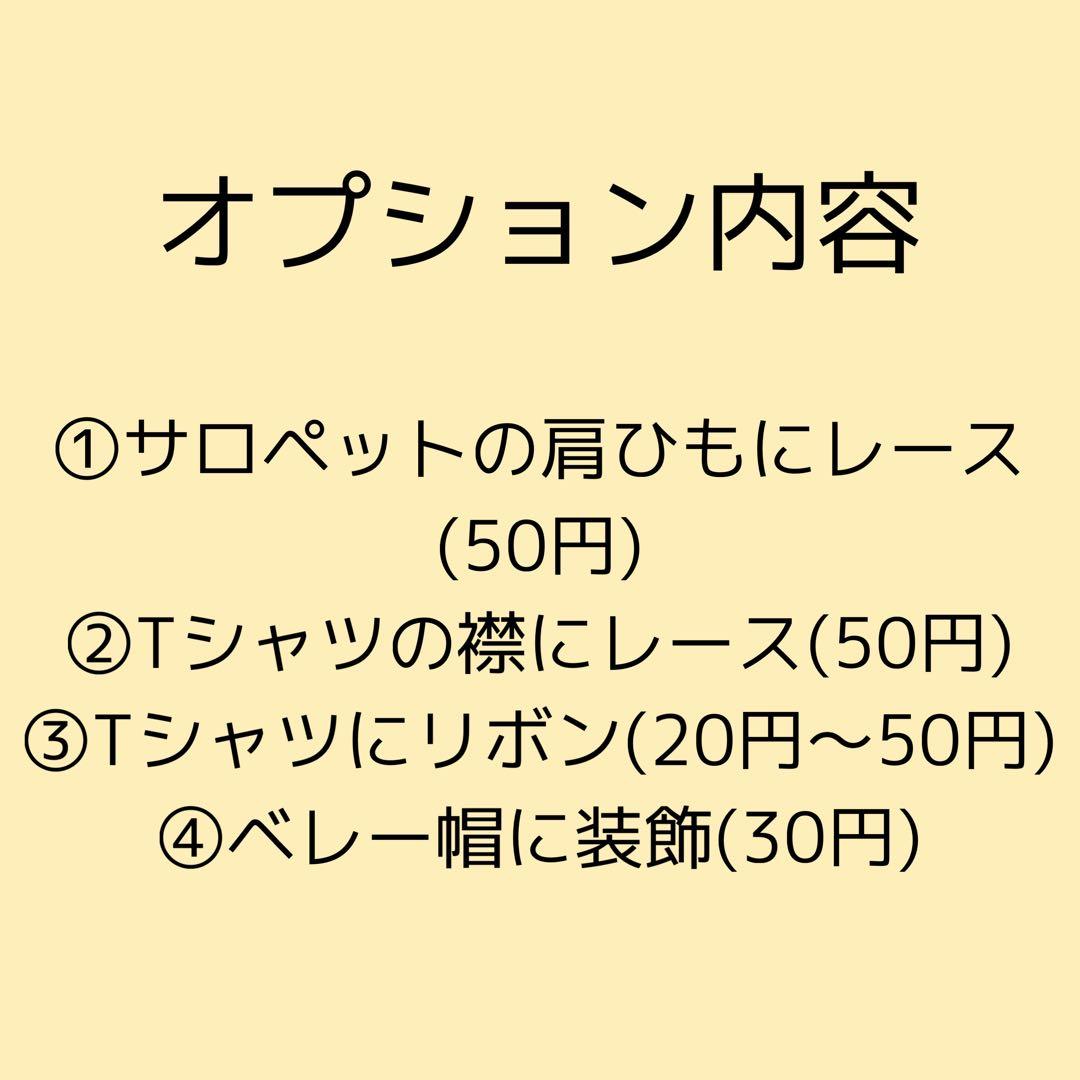 オプション内容

①サロペットの肩ひもにレース(50円)
②Tシャツの襟にレース(50円)
③Tシャツにリボン(20円〜50円)
④ベレー帽に装飾(30円)